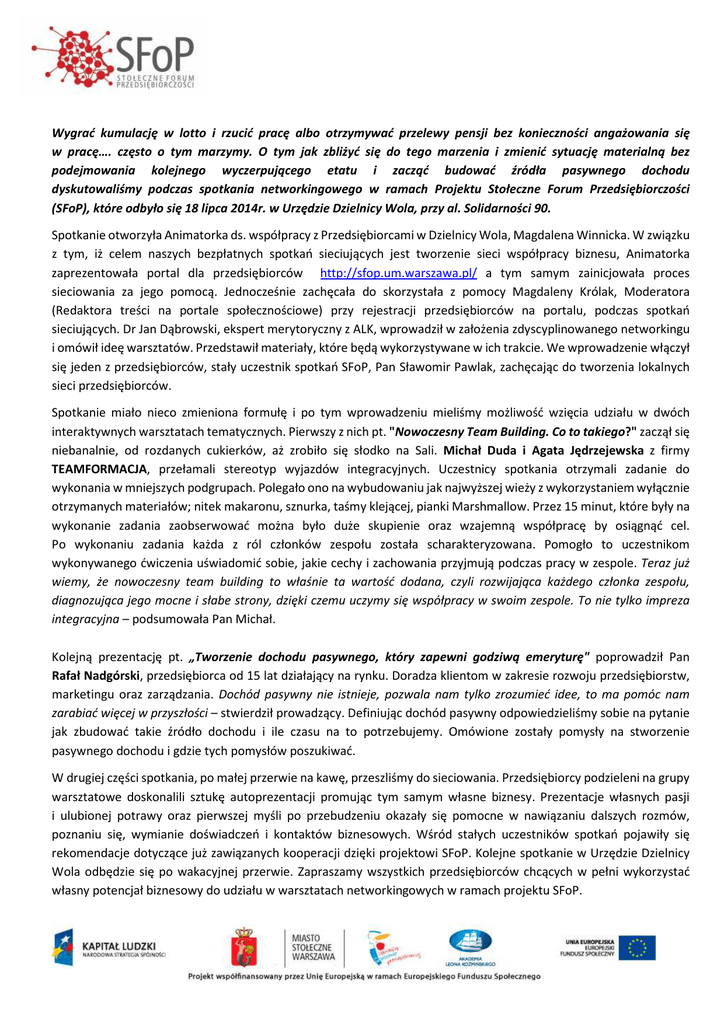 SFoP
STOŁECZNE FORUM PRZEDSIĘBIORCZOŚCI

Wygrać kumulację w lotto i rzucić pracę albo otrzymywać przelewy pensji bez konieczności angażowania się w pracę…. często o tym marzymy. O tym jak zbliżyć się do tego marzenia i zmienić sytuację materialną bez podejmowania kolejnego wyczerpującego etatu i zacząć budować źródła pasywnego dochodu dyskutowaliśmy podczas spotkania networkingowego w ramach Projektu Stołeczne Forum Przedsiębiorczości (SFoP), które odbyło się 18 lipca 2014r. w Urzędzie Dzielnicy Wola, przy al. Solidarności 90.

Spotkanie otworzyła Animatorka ds. współpracy z Przedsiębiorcami w Dzielnicy Wola, Magdalena Winnicka. W związku z tym, iż celem naszych bezpłatnych spotkań sieciujących jest tworzenie sieci współpracy biznesu, Animatorka zaprezentowała portal dla przedsiębiorców http://sfop.um.warszawa.pl/ a tym samym zainicjowała proces sieciowania za jego pomocą. Jednocześnie zachęcała do skorzystała z pomocy Magdaleny Królak, Moderatora (Redaktora treści na portale społecznościowe) przy rejestracji przedsiębiorców na portalu, podczas spotkań sieciujących. Dr Jan Dąbrowski, ekspert merytoryczny z ALK, wprowadził w założenia zdyscyplinowanego networkingu i omówił ideę warsztatów. Przedstawił materiały, które będą wykorzystywane w ich trakcie. We wprowadzenie włączył się jeden z przedsiębiorców, stały uczestnik spotkań SFoP, Pan Sławomir Pawlak, zachęcając do tworzenia lokalnych sieci przedsiębiorców.

Spotkanie miało nieco zmieniona formułę i po tym wprowadzeniu mieliśmy możliwość wzięcia udziału w dwóch interaktywnych warsztatach tematycznych. Pierwszy z nich pt. "Nowoczesny Team Building. Co to takiego?" zaczął się niebanalnie, od rozdanych cukierków, aż zrobiło się słodko na Sali. Michał Duda i Agata Jędrzejewska z firmy TEAMFORMACJA, przełamali stereotyp wyjazdów integracyjnych. Uczestnicy spotkania otrzymali zadanie do wykonania w mniejszych podgrupach. Polegało ono na wybudowaniu jak najwyższej wieży z wykorzystaniem wyłącznie otrzymanych materiałów; nitek makaronu, sznurka, taśmy klejącej, pianki Marshmallow. Przez 15 minut, które były na wykonanie zadania zaobserwować można było duże skupienie oraz wzajemną współpracę by osiągnąć cel. Po wykonaniu zadania każda z ról członków zespołu została scharakteryzowana. Pomogło to uczestnikom wykonywanego ćwiczenia uświadomić sobie, jakie cechy i zachowania przyjmują podczas pracy w zespole. Teraz już wiemy, że nowoczesny team building to właśnie ta wartość dodana, czyli rozwijająca każdego członka zespołu, diagnozująca jego mocne i słabe strony, dzięki czemu uczymy się współpracy w swoim zespole. To nie tylko impreza integracyjna – podsumowała Pan Michał.

Kolejną prezentację pt. „Tworzenie dochodu pasywnego, który zapewni godziwą emeryturę" poprowadził Pan Rafał Nadgórski, przedsiębiorca od 15 lat działający na rynku. Doradza klientom w zakresie rozwoju przedsiębiorstw, marketingu oraz zarządzania. Dochód pasywny nie istnieje, pozwala nam tylko zrozumieć idee, to ma pomóc nam zarabiać więcej w przyszłości – stwierdził prowadzący. Definiując dochód pasywny odpowiedzieliśmy sobie na pytanie jak zbudować takie źródło dochodu i ile czasu na to potrzebujemy. Omówione zostały pomysły na stworzenie pasywnego dochodu i gdzie tych pomysłów poszukiwać.

W drugiej części spotkania, po małej przerwie na kawę, przeszliśmy do sieciowania. Przedsiębiorcy podzieleni na grupy warsztatowe doskonalili sztukę autoprezentacji promując tym samym własne biznesy. Prezentacje własnych pasji i ulubionej potrawy oraz pierwszej myśli po przebudzeniu okazały się pomocne w nawiązaniu dalszych rozmów, poznaniu się, wymianie doświadczeń i kontaktów biznesowych. Wśród stałych uczestników spotkań pojawiły się rekomendacje dotyczące już zawiązanych kooperacji dzięki projektowi SFoP. Kolejne spotkanie w Urzędzie Dzielnicy Wola odbędzie się po wakacyjnej przerwie. Zapraszamy wszystkich przedsiębiorców chcących w pełni wykorzystać własny potencjał biznesowy do udziału w warsztatach networkingowych w ramach projektu SFoP.

KAPITAŁ LUDZKI
NARODOWA STRATEGIA SPÓJNOŚCI

MIASTO STOŁECZNE WARSZAWA

AKADEMIA LEONA KOŹMIŃSKIEGO

UNIA EUROPEJSKA
EUROPEJSKI FUNDUSZ SPOŁECZNY

Projekt współfinansowany przez Unię Europejską w ramach Europejskiego Funduszu Społecznego